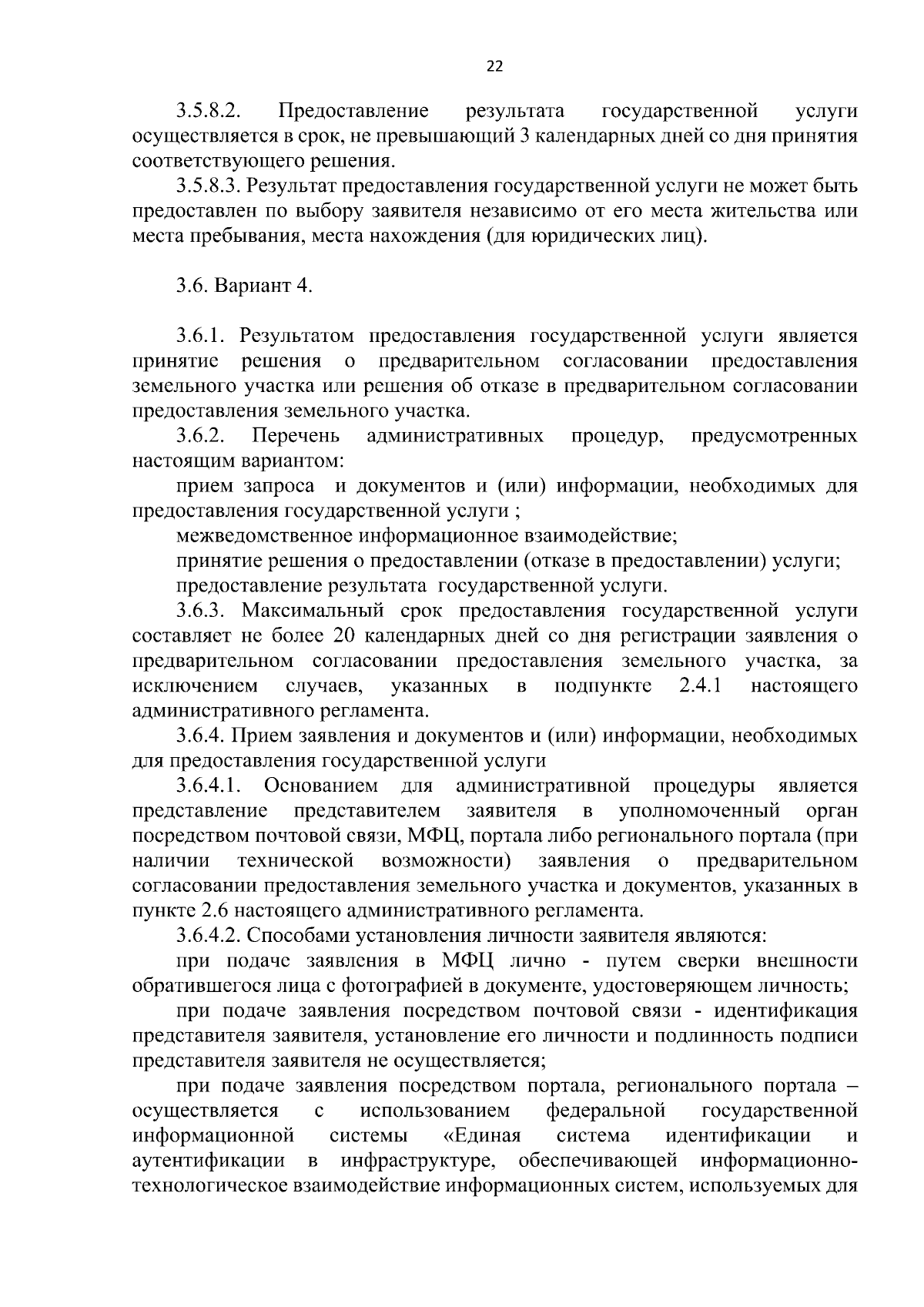 22

3.5.8.2. Предоставление результата государственной услуги осуществляется в срок, не превышающий 3 календарных дней со дня принятия соответствующего решения.

3.5.8.3. Результат предоставления государственной услуги не может быть предоставлен по выбору заявителя независимо от его места жительства или места пребывания, места нахождения (для юридических лиц).

3.6. Вариант 4.

3.6.1. Результатом предоставления государственной услуги является принятие решения о предварительном согласовании предоставления земельного участка или решения об отказе в предварительном согласовании предоставления земельного участка.

3.6.2. Перечень административных процедур, предусмотренных настоящим вариантом:

прием запроса и документов и (или) информации, необходимых для предоставления государственной услуги ;

межведомственное информационное взаимодействие;

принятие решения о предоставлении (отказе в предоставлении) услуги;

предоставление результата государственной услуги.

3.6.3. Максимальный срок предоставления государственной услуги составляет не более 20 календарных дней со дня регистрации заявления о предварительном согласовании предоставления земельного участка, за исключением случаев, указанных в подпункте 2.4.1 настоящего административного регламента.

3.6.4. Прием заявления и документов и (или) информации, необходимых для предоставления государственной услуги

3.6.4.1. Основанием для административной процедуры является представление представителем заявителя в уполномоченный орган посредством почтовой связи, МФЦ, портала либо регионального портала (при наличии технической возможности) заявления о предварительном согласовании предоставления земельного участка и документов, указанных в пункте 2.6 настоящего административного регламента.

3.6.4.2. Способами установления личности заявителя являются:

при подаче заявления в МФЦ лично - путем сверки внешности обратившегося лица с фотографией в документе, удостоверяющем личность;

при подаче заявления посредством почтовой связи - идентификация представителя заявителя, установление его личности и подлинность подписи представителя заявителя не осуществляется;

при подаче заявления посредством портала, регионального портала – осуществляется с использованием федеральной государственной информационной системы «Единая система идентификации и аутентификации в инфраструктуре, обеспечивающей информационно-технологическое взаимодействие информационных систем, используемых для